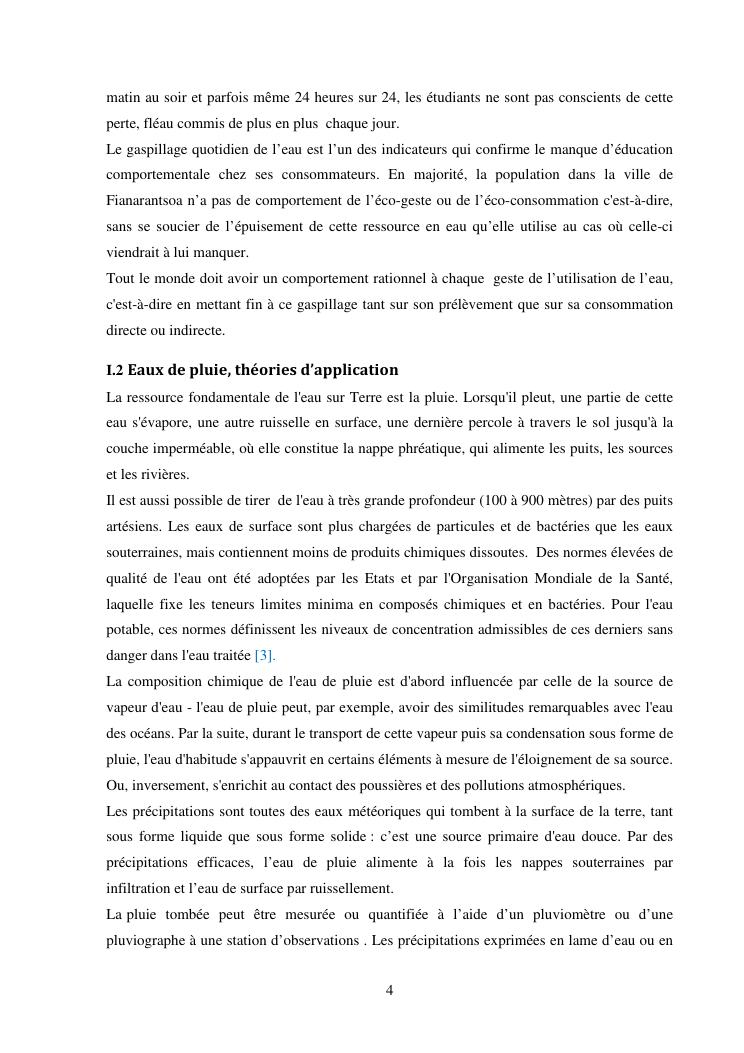 matin au soir et parfois même 24 heures sur 24, les étudiants ne sont pas conscients de cette perte, fléau commis de plus en plus chaque jour.
Le gaspillage quotidien de l'eau est l'un des indicateurs qui confirme le manque d'éducation comportementale chez ses consommateurs. En majorité, la population dans la ville de Fianarantsoa n'a pas de comportement de l'éco-geste ou de l'éco-consommation c'est-à-dire, sans se soucier de l'épuisement de cette ressource en eau qu'elle utilise au cas où celle-ci viendrait à lui manquer.
Tout le monde doit avoir un comportement rationnel à chaque geste de l'utilisation de l'eau, c'est-à-dire en mettant fin à ce gaspillage tant sur son prélèvement que sur sa consommation directe ou indirecte.

I.2 Eaux de pluie, théories d'application

La ressource fondamentale de l'eau sur Terre est la pluie. Lorsqu'il pleut, une partie de cette eau s'évapore, une autre ruisselle en surface, une dernière percole à travers le sol jusqu'à la couche imperméable, où elle constitue la nappe phréatique, qui alimente les puits, les sources et les rivières.
Il est aussi possible de tirer de l'eau à très grande profondeur (100 à 900 mètres) par des puits artésiens. Les eaux de surface sont plus chargées de particules et de bactéries que les eaux souterraines, mais contiennent moins de produits chimiques dissoutes. Des normes élevées de qualité de l'eau ont été adoptées par les Etats et par l'Organisation Mondiale de la Santé, laquelle fixe les teneurs limites minima en composés chimiques et en bactéries. Pour l'eau potable, ces normes définissent les niveaux de concentration admissibles de ces derniers sans danger dans l'eau traitée [3].
La composition chimique de l'eau de pluie est d'abord influencée par celle de la source de vapeur d'eau - l'eau de pluie peut, par exemple, avoir des similitudes remarquables avec l'eau des océans. Par la suite, durant le transport de cette vapeur puis sa condensation sous forme de pluie, l'eau d'habitude s'appauvrit en certains éléments à mesure de l'éloignement de sa source. Ou, inversement, s'enrichit au contact des poussières et des pollutions atmosphériques.
Les précipitations sont toutes des eaux météoriques qui tombent à la surface de la terre, tant sous forme liquide que sous forme solide : c'est une source primaire d'eau douce. Par des précipitations efficaces, l'eau de pluie alimente à la fois les nappes souterraines par infiltration et l'eau de surface par ruissellement.
La pluie tombée peut être mesurée ou quantifiée à l'aide d'un pluviomètre ou d'une pluviographe à une station d'observations . Les précipitations exprimées en lame d'eau ou en

4